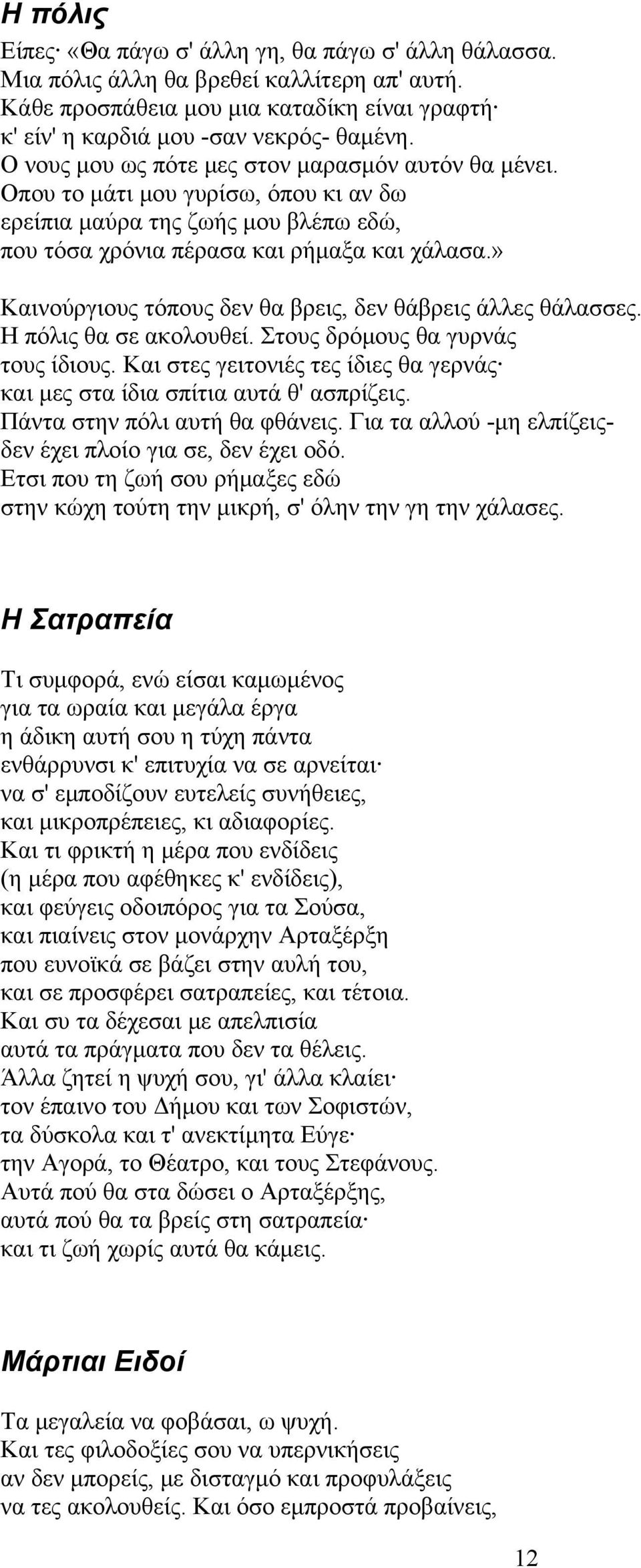 Η πόλις

Είπες· «Θα πάγω σ' άλλη γη, θα πάγω σ' άλλη θάλασσα. Μια πόλις άλλη θα βρεθεί καλλίτερη απ' αυτή. Κάθε προσπάθεια μου μια καταδίκη είναι γραφτή· κ' είν' η καρδιά μου -σαν νεκρός- θαμένη. Ο νους μου ως πότε μες στον μαρασμόν αυτόν θα μένει. Οπου το μάτι μου γυρίσω, όπου κι αν δω ερείπια μαύρα της ζωής μου βλέπω εδώ, που τόσα χρόνια πέρασα και ρήμαξα και χάλασα.»

Καινούργιους τόπους δεν θα βρεις, δεν θάβρεις άλλες θάλασσες. Η πόλις θα σε ακολουθεί. Στους δρόμους θα γυρνάς τους ίδιους. Και στες γειτονιές τες ίδιες θα γερνάς· και μες στα ίδια σπίτια αυτά θ' ασπρίζεις. Πάντα στην πόλι αυτή θα φθάνεις. Για τα αλλού -μη ελπίζεις- δεν έχει πλοίο για σε, δεν έχει οδό. Ετσι που τη ζωή σου ρήμαξες εδώ στην κώχη τούτη την μικρή, σ' όλην την γη την χάλασες.

Η Σατραπεία

Τι συμφορά, ενώ είσαι καμωμένος για τα ωραία και μεγάλα έργα η άδικη αυτή σου η τύχη πάντα ενθάρρυνσι κ' επιτυχία να σε αρνείται· να σ' εμποδίζουν ευτελείς συνήθειες, και μικροπρέπειες, κι αδιαφορίες. Και τι φρικτή η μέρα που ενδίδεις (η μέρα που αφέθηκες κ' ενδίδεις), και φεύγεις οδοιπόρος για τα Σούσα, και πιαίνεις στον μονάρχην Αρταξέρξη που ευνοϊκά σε βάζει στην αυλή του, και σε προσφέρει σατραπείες, και τέτοια. Και συ τα δέχεσαι με απελπισία αυτά τα πράγματα που δεν τα θέλεις. Άλλα ζητεί η ψυχή σου, γι' άλλα κλαίει· τον έπαινο του Δήμου και των Σοφιστών, τα δύσκολα και τ' ανεκτίμητα Εύγε· την Αγορά, το Θέατρο, και τους Στεφάνους. Αυτά πού θα στα δώσει ο Αρταξέρξης, αυτά πού θα τα βρείς στη σατραπεία· και τι ζωή χωρίς αυτά θα κάμεις.

Μάρτιαι Ειδοί

Τα μεγαλεία να φοβάσαι, ω ψυχή. Και τες φιλοδοξίες σου να υπερνικήσεις αν δεν μπορείς, με δισταγμό και προφυλάξεις να τες ακολουθείς. Και όσο εμπροστά προβαίνεις,

12